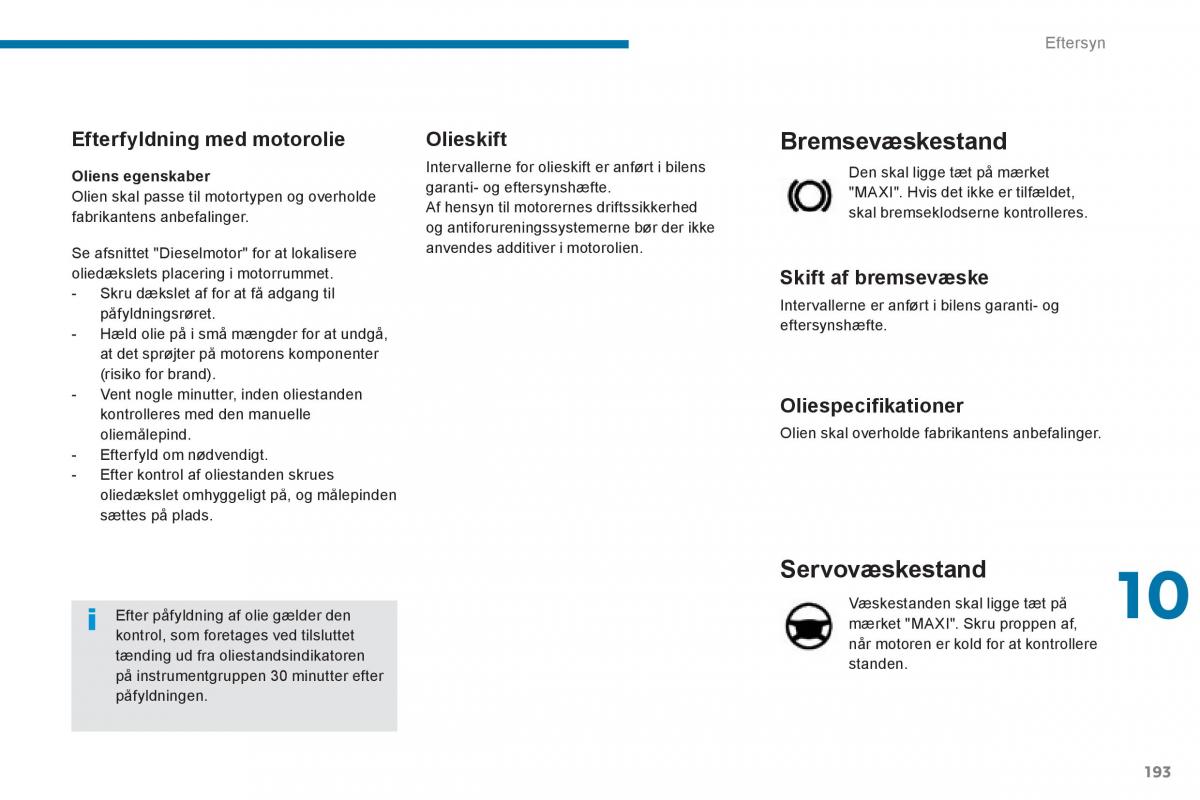 Eftersyn

Efterfyldning med motorolie

Oliens egenskaber
Olien skal passe til motortypen og overholde fabrikantens anbefalinger.

Se afsnittet "Dieselmotor" for at lokalisere oliedækslets placering i motorrummet.
- Skru dækslet af for at få adgang til påfyldningsrøret.
- Hæld olie på i små mængder for at undgå, at det sprøjter på motorens komponenter (risiko for brand).
- Vent nogle minutter, inden oliestanden kontrolleres med den manuelle oliemålepind.
- Efterfyld om nødvendigt.
- Efter kontrol af oliestanden skrues oliedækslet omhyggeligt på, og målepinden sættes på plads.

i Efter påfyldning af olie gælder den kontrol, som foretages ved tilsluttet tænding ud fra oliestandsindikatoren på instrumentgruppen 30 minutter efter påfyldningen.

Olieskift
Intervallerne for olieskift er anført i bilens garanti- og eftersynshæfte.
Af hensyn til motorernes driftssikkerhed og antiforureningssystemerne bør der ikke anvendes additiver i motorolien.

Bremsevæskestand
Den skal ligge tæt på mærket "MAXI". Hvis det ikke er tilfældet, skal bremseklodserne kontrolleres.

Skift af bremsevæske
Intervallerne er anført i bilens garanti- og eftersynshæfte.

Oliespecifikationer
Olien skal overholde fabrikantens anbefalinger.

Servovæskestand
Væskestanden skal ligge tæt på mærket "MAXI". Skru proppen af, når motoren er kold for at kontrollere standen.

10

193